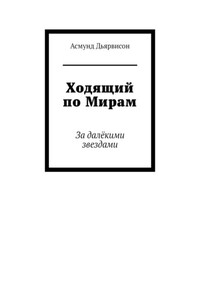 Асмунд Дьярвисон

Ходящий по Мирам

За далёкими звездами